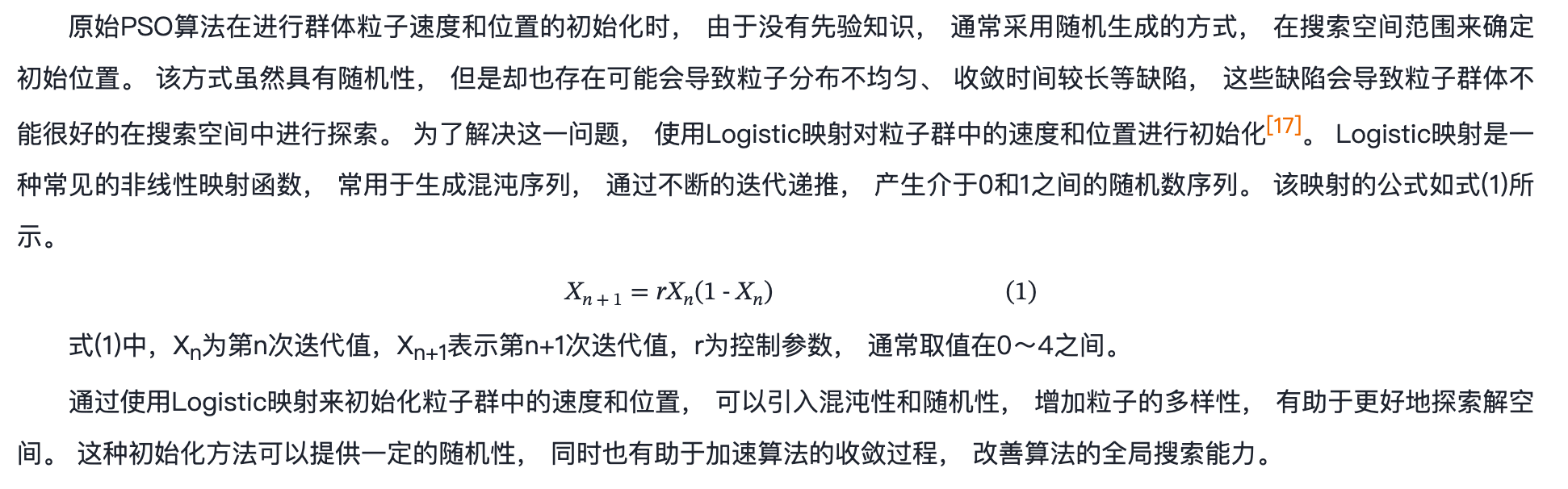 原始PSO算法在进行群体粒子速度和位置的初始化时，由于没有先验知识，通常采用随机生成的方式，在搜索空间范围来确定初始位置。该方式虽然具有随机性，但是却也存在可能会导致粒子分布不均匀、收敛时间较长等缺陷，这些缺陷会导致粒子群体不能很好的在搜索空间中进行探索。为了解决这一问题，使用Logistic映射对粒子群中的速度和位置进行初始化$^{[17]}$。Logistic映射是一种常见的非线性映射函数，常用于生成混沌序列，通过不断的迭代递推，产生介于0和1之间的随机数序列。该映射的公式如式(1)所示。

$X_{n+1} = rX_n(1 - X_n)$ (1)

式(1)中，$X_n$为第n次迭代值，$X_{n+1}$表示第n+1次迭代值，r为控制参数，通常取值在0～4之间。

通过使用Logistic映射来初始化粒子群中的速度和位置，可以引入混沌性和随机性，增加粒子的多样性，有助于更好地探索解空间。这种初始化方法可以提供一定的随机性，同时也有助于加速算法的收敛过程，改善算法的全局搜索能力。